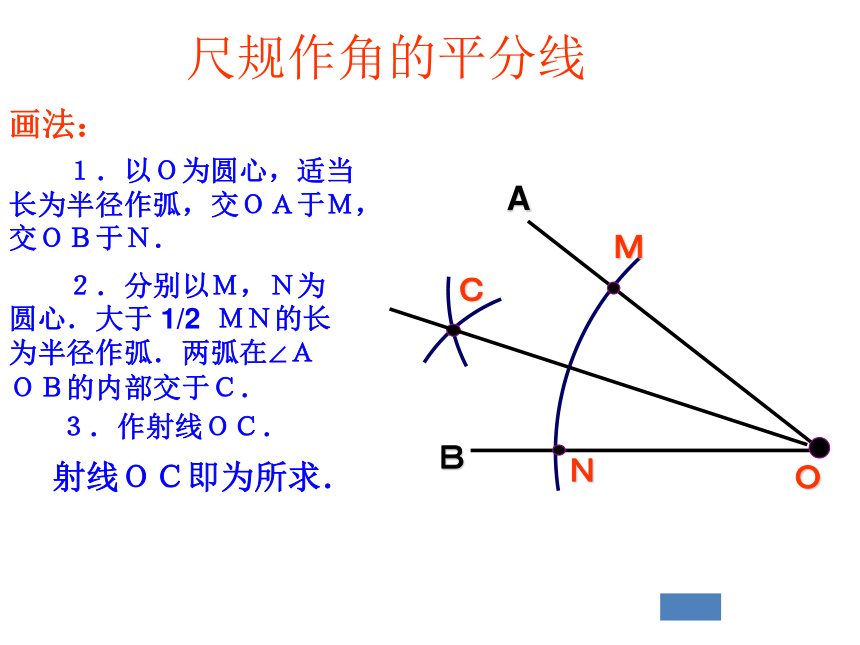 尺规作角的平分线

画法：

１．以Ｏ为圆心，适当长为半径作弧，交ＯＡ于Ｍ，交ＯＢ于Ｎ．

２．分别以Ｍ，Ｎ为圆心．大于 1/2 ＭＮ的长为半径作弧．两弧在∠ＡＯＢ的内部交于Ｃ．

３．作射线ＯＣ．

射线ＯＣ即为所求．

A
M
C
B
N
O